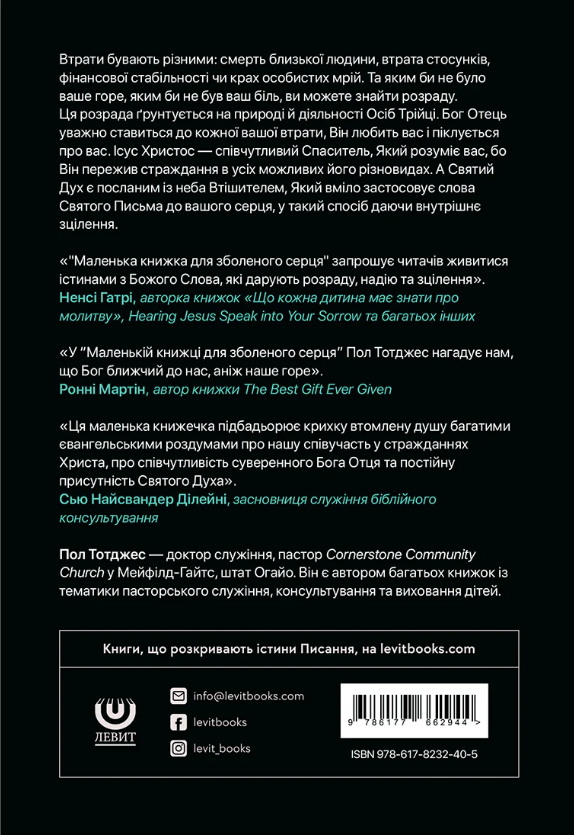 Втрати бувають різними: смерть близької людини, втрата стосунків, фінансової стабільності чи крах особистих мрій. Та яким би не було ваше горе, яким би не був ваш біль, ви можете знайти розраду.
Ця розрада ґрунтується на природі й діяльності Осіб Трійці. Бог Отець уважно ставиться до кожної вашої втрати, Він любить вас і піклується про вас. Ісус Христос — співчутливий Спаситель, Який розуміє вас, бо Він пережив страждання в усіх можливих його різновидах. А Святий Дух є посланим із неба Втішителем, Який вміло застосовує слова Святого Письма до вашого серця, у такий спосіб даючи внутрішнє зцілення.

«"Маленька книжка для зболеного серця" запрошує читачів живитися істинами з Божого Слова, які дарують розраду, надію та зцілення».
Ненсі Гатрі, авторка книжок «Що кожна дитина має знати про молитву», Hearing Jesus Speak into Your Sorrow та багатьох інших

«У "Маленькій книжці для зболеного серця" Пол Тотджес нагадує нам, що Бог ближчий до нас, аніж наше горе».
Ронні Мартін, автор книжки The Best Gift Ever Given

«Ця маленька книжечка підбадьорює крихку втомлену душу багатими євангельськими роздумами про нашу співучасть у стражданнях Христа, про співчутливість суверенного Бога Отця та постійну присутність Святого Духа».
Сью Найсвандер Ділейні, засновниця служіння біблійного консультування

Пол Тотджес — доктор служіння, пастор Cornerstone Community Church у Мейфілд-Гайтс, штат Огайо. Він є автором багатьох книжок із тематики пасторського служіння, консультування та виховання дітей.

Книги, що розкривають істини Писання, на levitbooks.com

ЛЕВИТ

info@levitbooks.com
levitbooks
levit_books

9 786177 662944 >
ISBN 978-617-8232-40-5